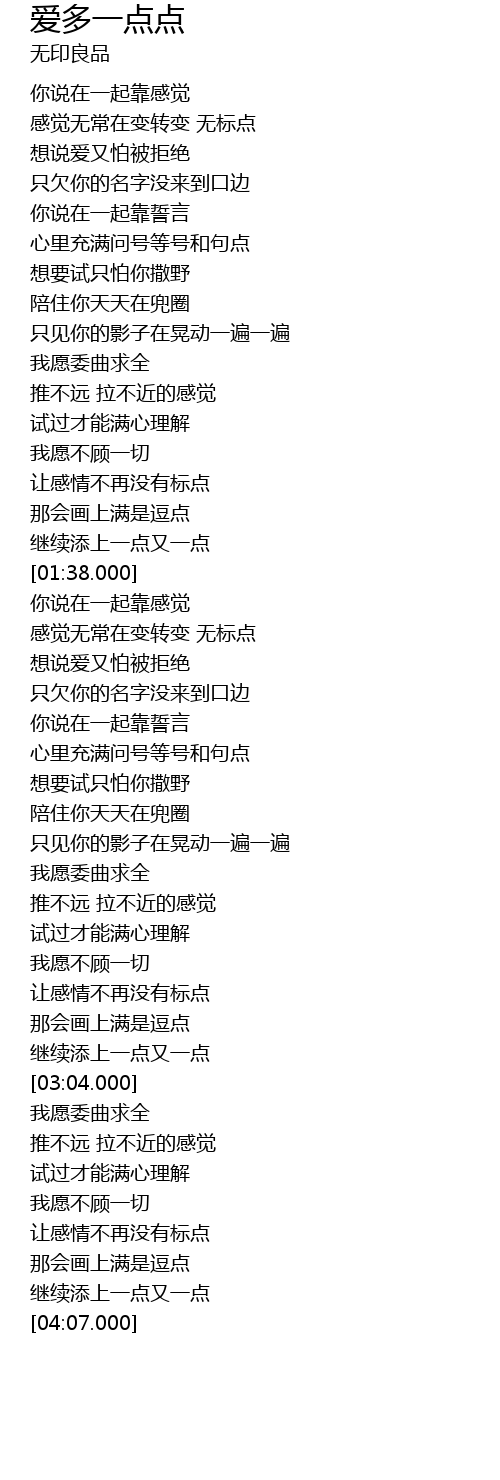 爱多一点点
无印良品

你说在一起靠感觉
感觉无常在变转变 无标点
想说爱又怕被拒绝
只欠你的名字没来到口边
你说在一起靠誓言
心里充满问号等号和句点
想要试只怕你撒野
陪住你天天在兜圈
只见你的影子在晃动一遍一遍
我愿委曲求全
推不远 拉不近的感觉
试过才能满心理解
我愿不顾一切
让感情不再没有标点
那会画上满是逗点
继续添上一点又一点
[01:38.000]
你说在一起靠感觉
感觉无常在变转变 无标点
想说爱又怕被拒绝
只欠你的名字没来到口边
你说在一起靠誓言
心里充满问号等号和句点
想要试只怕你撒野
陪住你天天在兜圈
只见你的影子在晃动一遍一遍
我愿委曲求全
推不远 拉不近的感觉
试过才能满心理解
我愿不顾一切
让感情不再没有标点
那会画上满是逗点
继续添上一点又一点
[03:04.000]
我愿委曲求全
推不远 拉不近的感觉
试过才能满心理解
我愿不顾一切
让感情不再没有标点
那会画上满是逗点
继续添上一点又一点
[04:07.000]